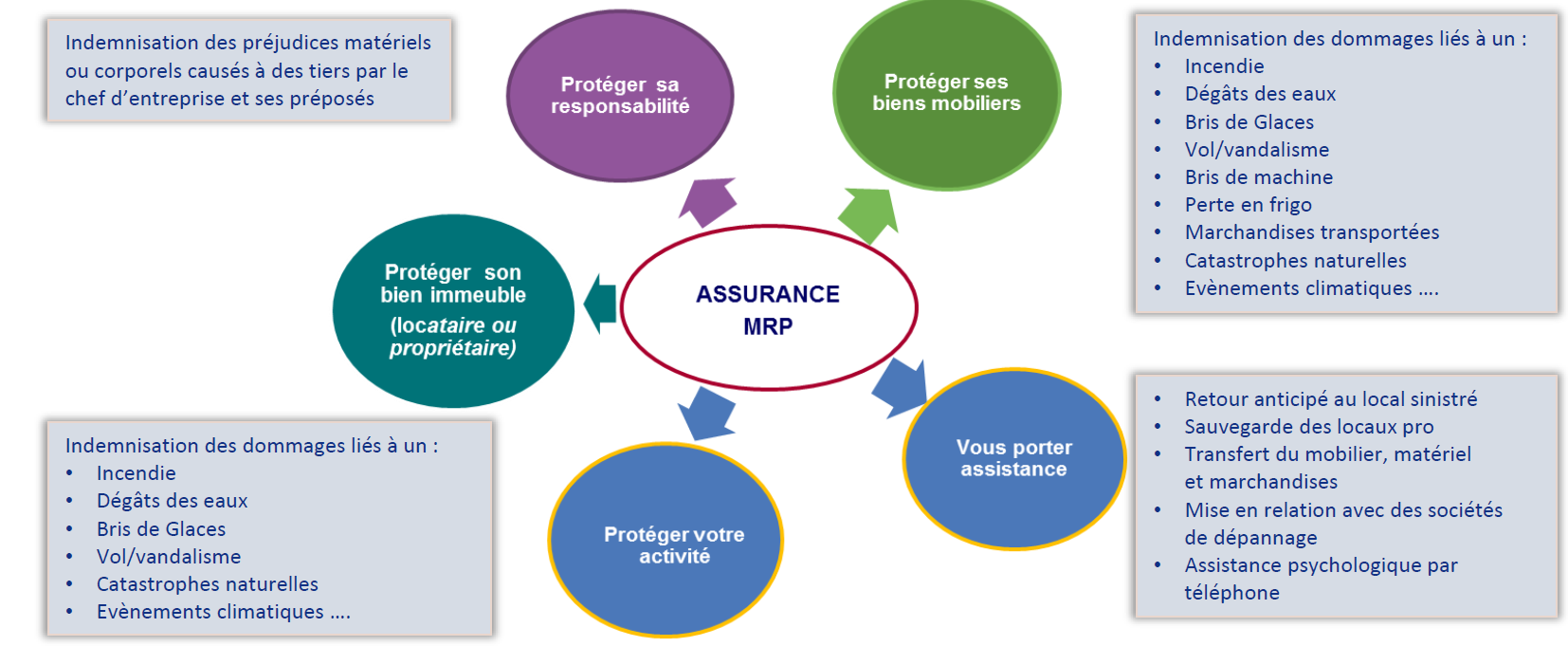 Indemnisation des préjudices matériels ou corporels causés à des tiers par le chef d'entreprise et ses préposés

Protéger sa responsabilité

Protéger ses biens mobiliers

Indemnisation des dommages liés à un :
• Incendie
• Dégâts des eaux
• Bris de Glaces
• Vol/vandalisme
• Bris de machine
• Perte en frigo
• Marchandises transportées
• Catastrophes naturelles
• Evènements climatiques ….

Protéger son bien immeuble (locataire ou propriétaire)

ASSURANCE MRP

Vous porter assistance

• Retour anticipé au local sinistré
• Sauvegarde des locaux pro
• Transfert du mobilier, matériel et marchandises
• Mise en relation avec des sociétés de dépannage
• Assistance psychologique par téléphone

Indemnisation des dommages liés à un :
• Incendie
• Dégâts des eaux
• Bris de Glaces
• Vol/vandalisme
• Catastrophes naturelles
• Evènements climatiques ….

Protéger votre activité